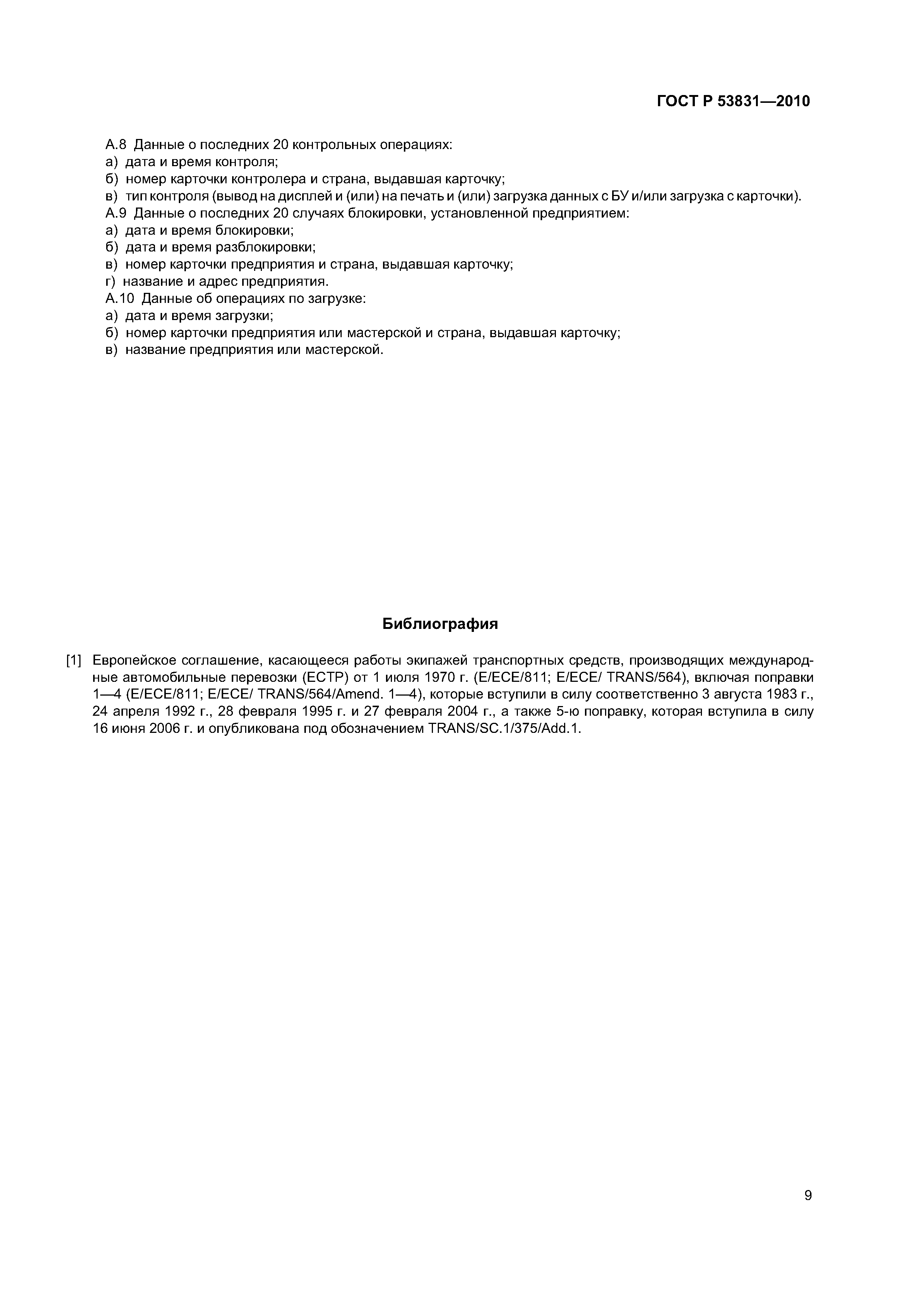 ГОСТ Р 53831—2010

А.8 Данные о последних 20 контрольных операциях:
а) дата и время контроля;
б) номер карточки контролера и страна, выдавшая карточку;
в) тип контроля (вывод на дисплей и (или) на печать и (или) загрузка данных с БУ и/или загрузка с карточки).
А.9 Данные о последних 20 случаях блокировки, установленной предприятием:
а) дата и время блокировки;
б) дата и время разблокировки;
в) номер карточки предприятия и страна, выдавшая карточку;
г) название и адрес предприятия.
А.10 Данные об операциях по загрузке:
а) дата и время загрузки;
б) номер карточки предприятия или мастерской и страна, выдавшая карточку;
в) название предприятия или мастерской.

Библиография

[1] Европейское соглашение, касающееся работы экипажей транспортных средств, производящих международные автомобильные перевозки (ЕСТР) от 1 июля 1970 г. (E/ECE/811; E/ECE/ TRANS/564), включая поправки 1—4 (E/ECE/811; E/ECE/ TRANS/564/Amend. 1—4), которые вступили в силу соответственно 3 августа 1983 г., 24 апреля 1992 г., 28 февраля 1995 г. и 27 февраля 2004 г., а также 5-ю поправку, которая вступила в силу 16 июня 2006 г. и опубликована под обозначением TRANS/SC.1/375/Add.1.

9